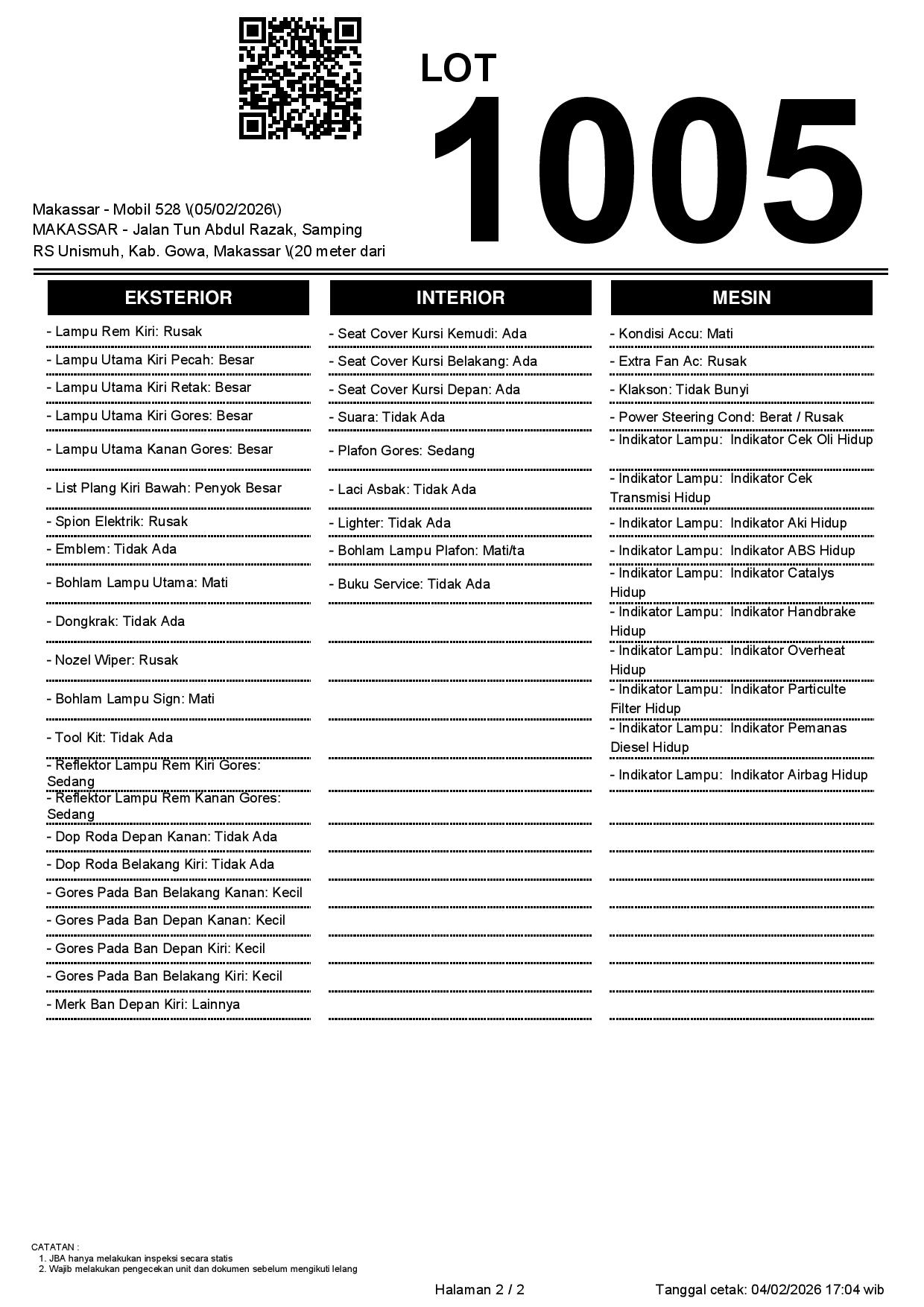 LOT
1005

Makassar - Mobil 528 \(05/02/2026\)
MAKASSAR - Jalan Tun Abdul Razak, Samping RS Unismuh, Kab. Gowa, Makassar \(20 meter dari

EKSTERIOR

- Lampu Rem Kiri: Rusak
- Lampu Utama Kiri Pecah: Besar
- Lampu Utama Kiri Retak: Besar
- Lampu Utama Kiri Gores: Besar
- Lampu Utama Kanan Gores: Besar
- List Plang Kiri Bawah: Penyok Besar
- Spion Elektrik: Rusak
- Emblem: Tidak Ada
- Bohlam Lampu Utama: Mati
- Dongkrak: Tidak Ada
- Nozel Wiper: Rusak
- Bohlam Lampu Sign: Mati
- Tool Kit: Tidak Ada
- Reflektor Lampu Rem Kiri Gores: Sedang
- Reflektor Lampu Rem Kanan Gores: Sedang
- Dop Roda Depan Kanan: Tidak Ada
- Dop Roda Belakang Kiri: Tidak Ada
- Gores Pada Ban Belakang Kanan: Kecil
- Gores Pada Ban Depan Kanan: Kecil
- Gores Pada Ban Depan Kiri: Kecil
- Gores Pada Ban Belakang Kiri: Kecil
- Merk Ban Depan Kiri: Lainnya

INTERIOR

- Seat Cover Kursi Kemudi: Ada
- Seat Cover Kursi Belakang: Ada
- Seat Cover Kursi Depan: Ada
- Suara: Tidak Ada
- Plafon Gores: Sedang
- Laci Asbak: Tidak Ada
- Lighter: Tidak Ada
- Bohlam Lampu Plafon: Mati/ta
- Buku Service: Tidak Ada

MESIN

- Kondisi Accu: Mati
- Extra Fan Ac: Rusak
- Klakson: Tidak Bunyi
- Power Steering Cond: Berat / Rusak
- Indikator Lampu: Indikator Cek Oli Hidup
- Indikator Lampu: Indikator Cek Transmisi Hidup
- Indikator Lampu: Indikator Aki Hidup
- Indikator Lampu: Indikator ABS Hidup
- Indikator Lampu: Indikator Catalys Hidup
- Indikator Lampu: Indikator Handbrake Hidup
- Indikator Lampu: Indikator Overheat Hidup
- Indikator Lampu: Indikator Particulte Filter Hidup
- Indikator Lampu: Indikator Pemanas Diesel Hidup
- Indikator Lampu: Indikator Airbag Hidup

CATATAN :
1. JBA hanya melakukan inspeksi secara statis
2. Wajib melakukan pengecekan unit dan dokumen sebelum mengikuti lelang

Halaman 2 / 2

Tanggal cetak: 04/02/2026 17:04 wib